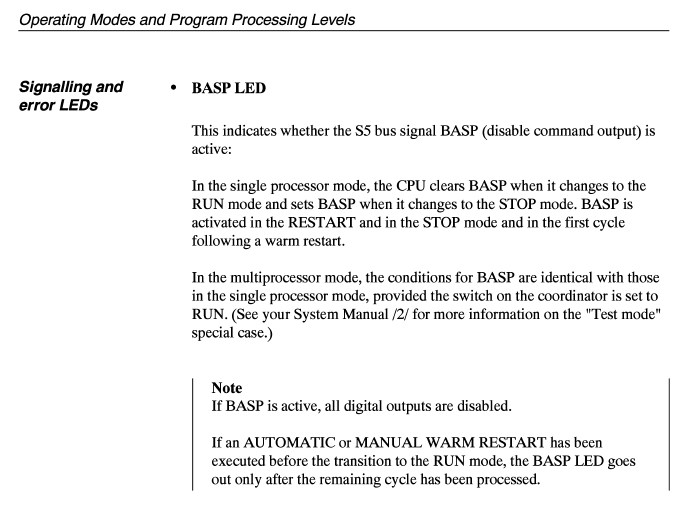 Operating Modes and Program Processing Levels

Signalling and error LEDs

• BASP LED

This indicates whether the S5 bus signal BASP (disable command output) is active:

In the single processor mode, the CPU clears BASP when it changes to the RUN mode and sets BASP when it changes to the STOP mode. BASP is activated in the RESTART and in the STOP mode and in the first cycle following a warm restart.

In the multiprocessor mode, the conditions for BASP are identical with those in the single processor mode, provided the switch on the coordinator is set to RUN. (See your System Manual /2/ for more information on the "Test mode" special case.)

Note
If BASP is active, all digital outputs are disabled.

If an AUTOMATIC or MANUAL WARM RESTART has been executed before the transition to the RUN mode, the BASP LED goes out only after the remaining cycle has been processed.